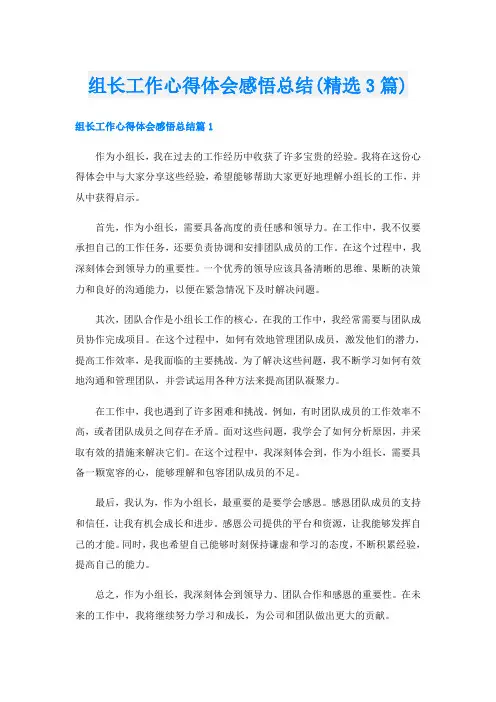 组长工作心得体会感悟总结(精选3篇)

组长工作心得体会感悟总结篇1

作为小组长，我在过去的工作经历中收获了许多宝贵的经验。我将在这份心得体会中与大家分享这些经验，希望能够帮助大家更好地理解小组长的工作，并从中获得启示。

首先，作为小组长，需要具备高度的责任感和领导力。在工作中，我不仅要承担自己的工作任务，还要负责协调和安排团队成员的工作。在这个过程中，我深刻体会到领导力的重要性。一个优秀的领导应该具备清晰的思维、果断的决策力和良好的沟通能力，以便在紧急情况下及时解决问题。

其次，团队合作是小组长工作的核心。在我的工作中，我经常需要与团队成员协作完成项目。在这个过程中，如何有效地管理团队成员，激发他们的潜力，提高工作效率，是我面临的主要挑战。为了解决这些问题，我不断学习如何有效地沟通和管理团队，并尝试运用各种方法来提高团队凝聚力。

在工作中，我也遇到了许多困难和挑战。例如，有时团队成员的工作效率不高，或者团队成员之间存在矛盾。面对这些问题，我学会了如何分析原因，并采取有效的措施来解决它们。在这个过程中，我深刻体会到，作为小组长，需要具备一颗宽容的心，能够理解和包容团队成员的不足。

最后，我认为，作为小组长，最重要的是要学会感恩。感恩团队成员的支持和信任，让我有机会成长和进步。感恩公司提供的平台和资源，让我能够发挥自己的才能。同时，我也希望自己能够时刻保持谦虚和学习的态度，不断积累经验，提高自己的能力。

总之，作为小组长，我深刻体会到领导力、团队合作和感恩的重要性。在未来的工作中，我将继续努力学习和成长，为公司和团队做出更大的贡献。